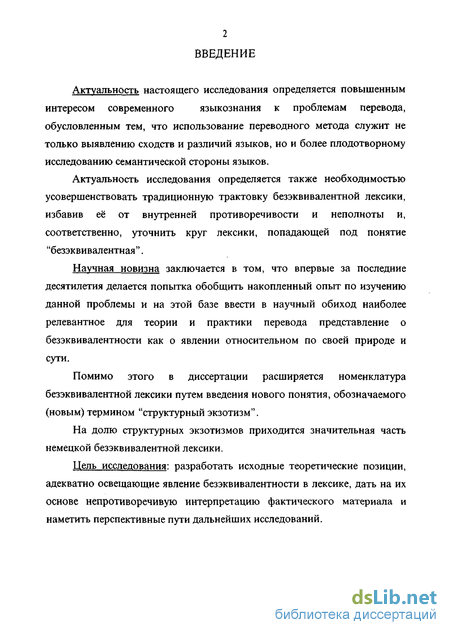 2

ВВЕДЕНИЕ

Актуальность настоящего исследования определяется повышенным интересом современного языкознания к проблемам перевода, обусловленным тем, что использование переводного метода служит не только выявлению сходств и различий языков, но и более плодотворному исследованию семантической стороны языков.

Актуальность исследования определяется также необходимостью усовершенствовать традиционную трактовку безэквивалентной лексики, избавив её от внутренней противоречивости и неполноты и, соответственно, уточнить круг лексики, попадающей под понятие "безэквивалентная".

Научная новизна заключается в том, что впервые за последние десятилетия делается попытка обобщить накопленный опыт по изучению данной проблемы и на этой базе ввести в научный обиход наиболее релевантное для теории и практики перевода представление о безэквивалентности как о явлении относительном по своей природе и сути.

Помимо этого в диссертации расширяется номенклатура безэквивалентной лексики путем введения нового понятия, обозначаемого (новым) термином "структурный экзотизм".

На долю структурных экзотизмов приходится значительная часть немецкой безэквивалентной лексики.

Цель исследования: разработать исходные теоретические позиции, адекватно освещающие явление безэквивалентности в лексике, дать на их основе непротиворечивую интерпретацию фактического материала и наметить перспективные пути дальнейших исследований.

dsLib.net
библиотека диссертаций